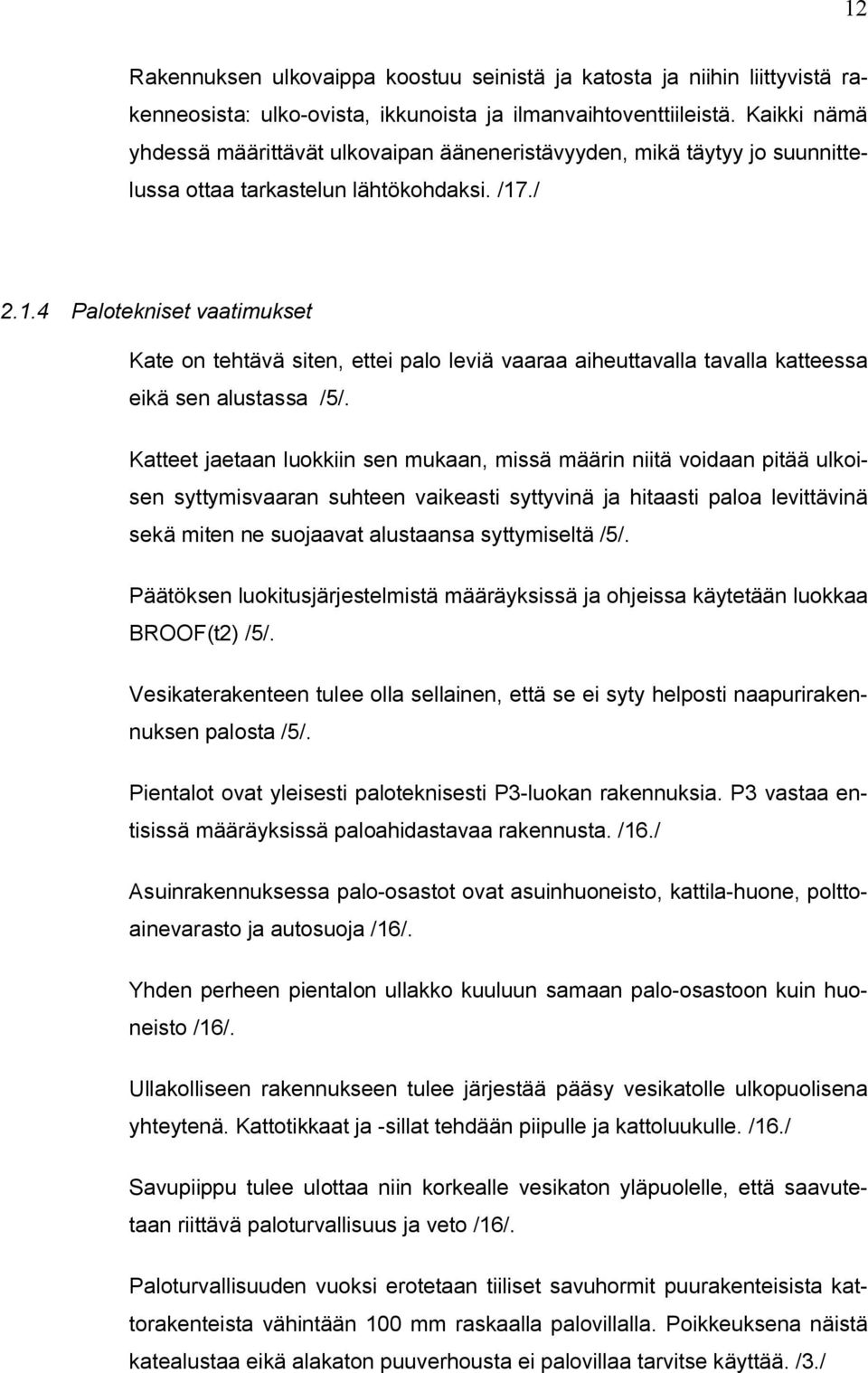 12

Rakennuksen ulkovaippa koostuu seinistä ja katosta ja niihin liittyvistä rakenneosista: ulko-ovista, ikkunoista ja ilmanvaihtoventtiileistä. Kaikki nämä yhdessä määrittävät ulkovaipan ääneneristävyyden, mikä täytyy jo suunnittelussa ottaa tarkastelun lähtökohdaksi. /17./

2.1.4 Palotekniset vaatimukset

Kate on tehtävä siten, ettei palo leviä vaaraa aiheuttavalla tavalla katteessa eikä sen alustassa /5/.

Katteet jaetaan luokkiin sen mukaan, missä määrin niitä voidaan pitää ulkoisen syttymisvaaran suhteen vaikeasti syttyvinä ja hitaasti paloa levittävinä sekä miten ne suojaavat alustaansa syttymiseltä /5/.

Päätöksen luokitusjärjestelmistä määräyksissä ja ohjeissa käytetään luokkaa BROOF(t2) /5/.

Vesikaterakenteen tulee olla sellainen, että se ei syty helposti naapurirakennuksen palosta /5/.

Pientalot ovat yleisesti paloteknisesti P3-luokan rakennuksia. P3 vastaa entisissä määräyksissä paloahidastavaa rakennusta. /16./

Asuinrakennuksessa palo-osastot ovat asuinhuoneisto, kattila-huone, polttoainevarasto ja autosuoja /16/.

Yhden perheen pientalon ullakko kuuluun samaan palo-osastoon kuin huoneisto /16/.

Ullakolliseen rakennukseen tulee järjestää pääsy vesikatolle ulkopuolisena yhteytenä. Kattotikkaat ja -sillat tehdään piipulle ja kattoluukulle. /16./

Savupiippu tulee ulottaa niin korkealle vesikaton yläpuolelle, että saavutetaan riittävä paloturvallisuus ja veto /16/.

Paloturvallisuuden vuoksi erotetaan tiiliset savuhormit puurakenteisista kattorakenteista vähintään 100 mm raskaalla palovillalla. Poikkeuksena näistä katealustaa eikä alakaton puuverhousta ei palovillaa tarvitse käyttää. /3./